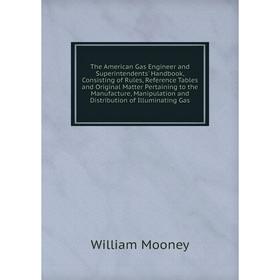 The American Gas Engineer and Superintendents' Handbook, Consisting of Rules, Reference Tables and Original Matter Pertaining to the Manufacture, Manipulation and Distribution of Illuminating Gas

William Mooney